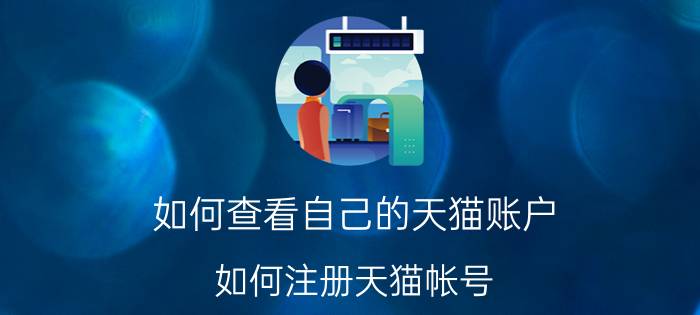 如何查看自己的天猫账户

如何注册天猫帐号